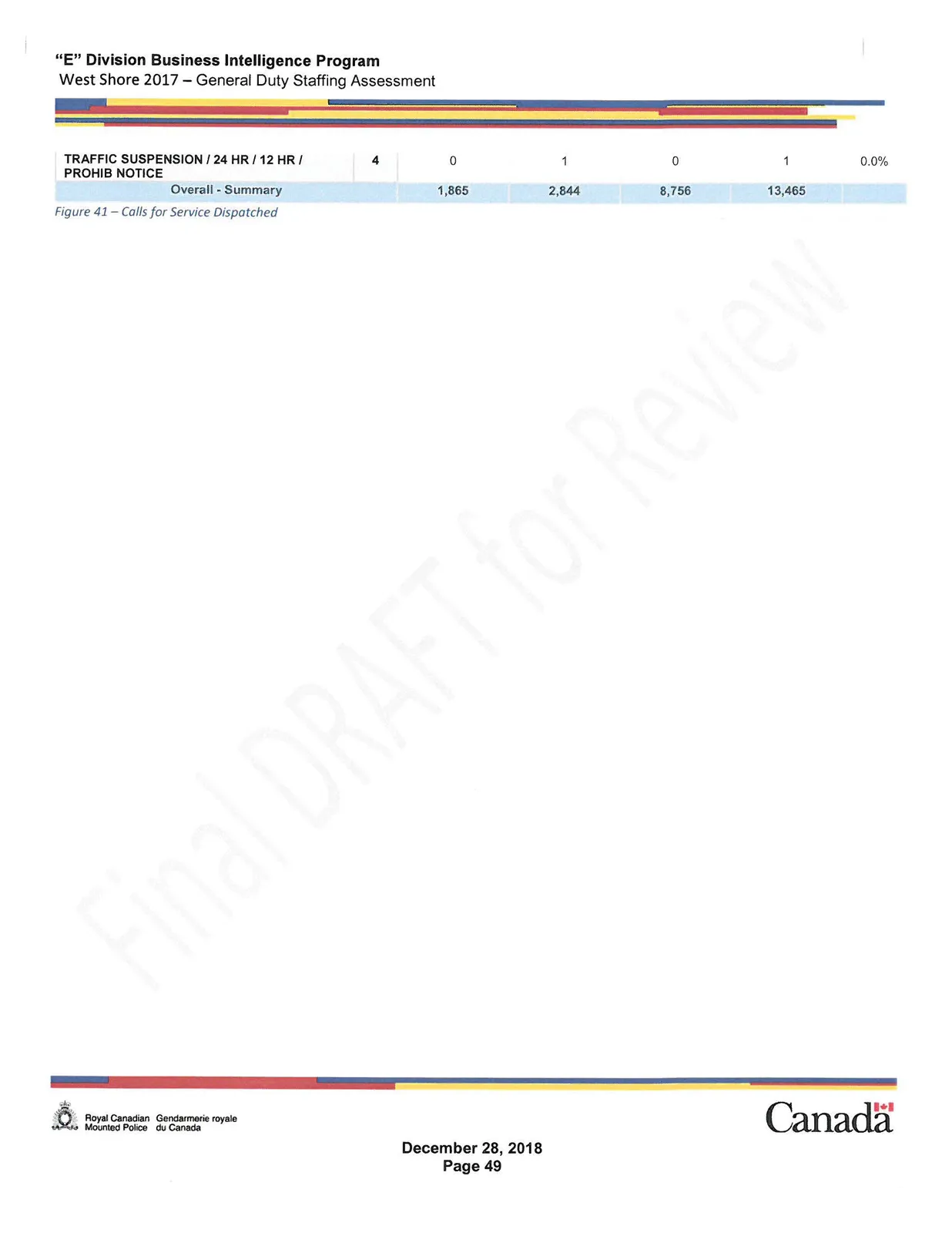 "E" Division Business Intelligence Program
West Shore 2017 – General Duty Staffing Assessment

| TRAFFIC SUSPENSION / 24 HR / 12 HR / PROHIB NOTICE | 4 | 0 | 1 | 0 | 1 | 0.0% |
|---|---|---|---|---|---|---|
| Overall - Summary | | 1,865 | 2,844 | 8,756 | 13,465 | |

Figure 41 – Calls for Service Dispatched

Royal Canadian Mounted Police
Gendarmerie royale du Canada

Canada

December 28, 2018
Page 49

Final DRAFT for Review